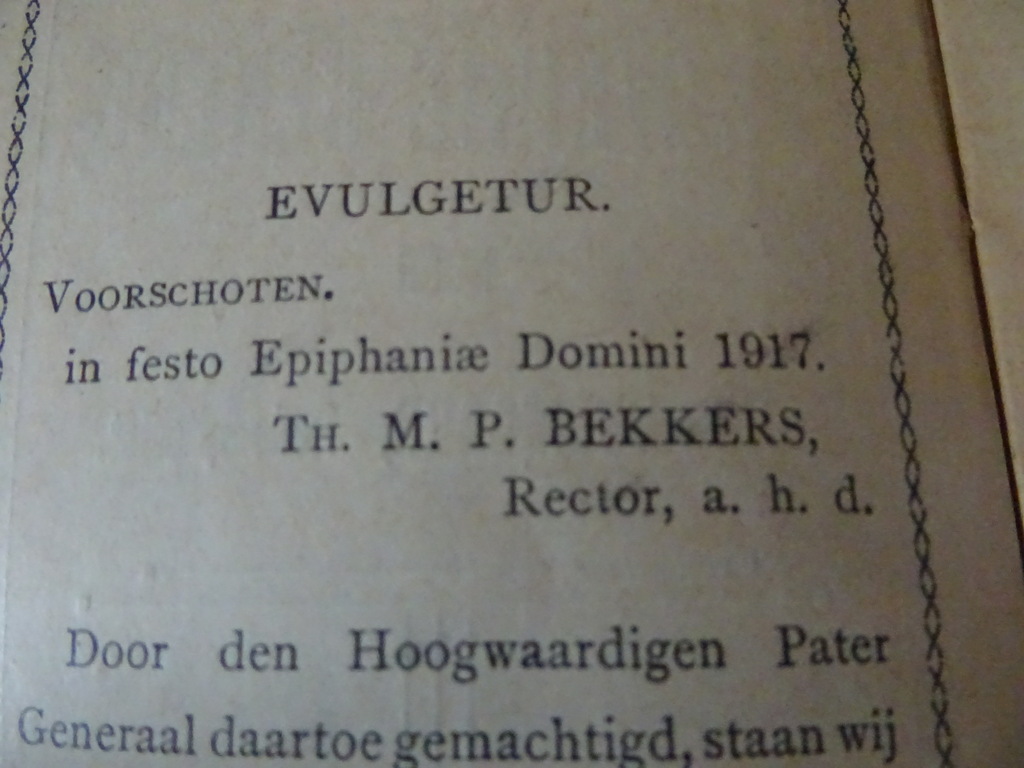 EVULGETUR.

VOORSCHOTEN.
in festo Epiphaniæ Domini 1917.
TH. M. P. BEKKERS,
Rector, a. h. d.

Door den Hoogwaardigen Pater Generaal daartoe gemachtigd, staan wij